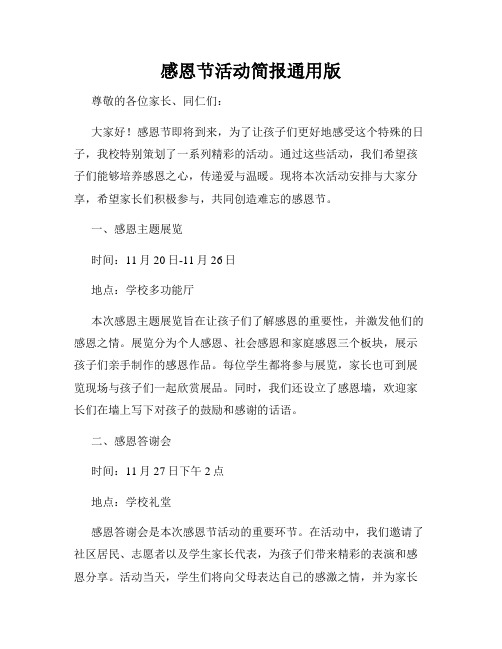 感恩节活动简报通用版

尊敬的各位家长、同仁们：

大家好！感恩节即将到来，为了让孩子们更好地感受这个特殊的日子，我校特别策划了一系列精彩的活动。通过这些活动，我们希望孩子们能够培养感恩之心，传递爱与温暖。现将本次活动安排与大家分享，希望家长们积极参与，共同创造难忘的感恩节。

一、感恩主题展览

时间：11月20日-11月26日

地点：学校多功能厅

本次感恩主题展览旨在让孩子们了解感恩的重要性，并激发他们的感恩之情。展览分为个人感恩、社会感恩和家庭感恩三个板块，展示孩子们亲手制作的感恩作品。每位学生都将参与展览，家长也可到展览现场与孩子们一起欣赏展品。同时，我们还设立了感恩墙，欢迎家长们在墙上写下对孩子的鼓励和感谢的话语。

二、感恩答谢会

时间：11月27日下午2点

地点：学校礼堂

感恩答谢会是本次感恩节活动的重要环节。在活动中，我们邀请了社区居民、志愿者以及学生家长代表，为孩子们带来精彩的表演和感恩分享。活动当天，学生们将向父母表达自己的感激之情，并为家长